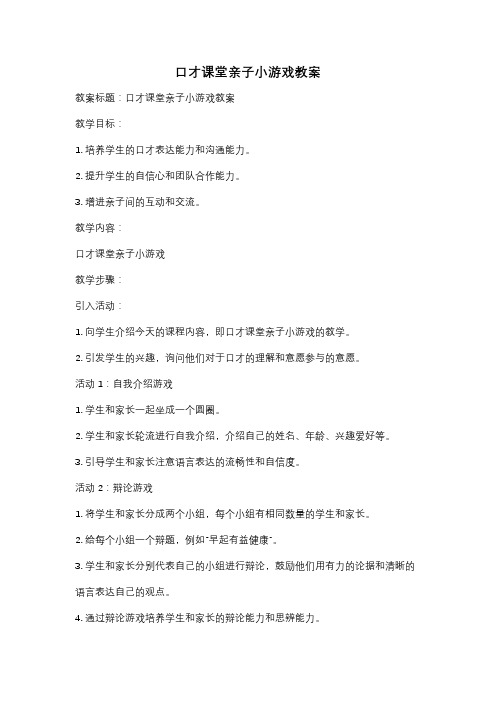 口才课堂亲子小游戏教案

教案标题：口才课堂亲子小游戏教案

教学目标：

1. 培养学生的口才表达能力和沟通能力。

2. 提升学生的自信心和团队合作能力。

3. 增进亲子间的互动和交流。

教学内容：

口才课堂亲子小游戏

教学步骤：

引入活动：

1. 向学生介绍今天的课程内容，即口才课堂亲子小游戏的教学。

2. 引发学生的兴趣，询问他们对于口才的理解和意愿参与的意愿。

活动 1：自我介绍游戏

1. 学生和家长一起坐成一个圆圈。

2. 学生和家长轮流进行自我介绍，介绍自己的姓名、年龄、兴趣爱好等。

3. 引导学生和家长注意语言表达的流畅性和自信度。

活动 2：辩论游戏

1. 将学生和家长分成两个小组，每个小组有相同数量的学生和家长。

2. 给每个小组一个辩题，例如"早起有益健康"。

3. 学生和家长分别代表自己的小组进行辩论，鼓励他们用有力的论据和清晰的语言表达自己的观点。

4. 通过辩论游戏培养学生和家长的辩论能力和思辨能力。